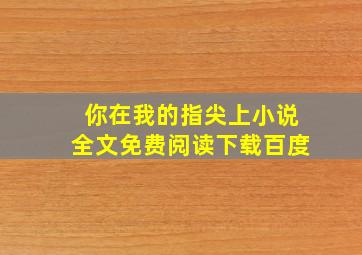 你在我的指尖上小说
全文免费阅读下载百度